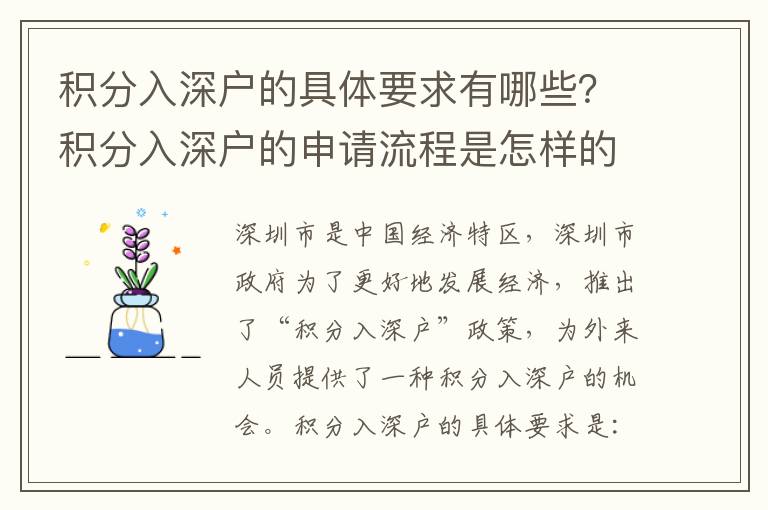 积分入深户的具体要求有哪些？积分入深户的申请流程是怎样的

深圳市是中国经济特区，深圳市政府为了更好地发展经济，推出了“积分入深户”政策，为外来人员提供了一种积分入深户的机会。积分入深户的具体要求是：